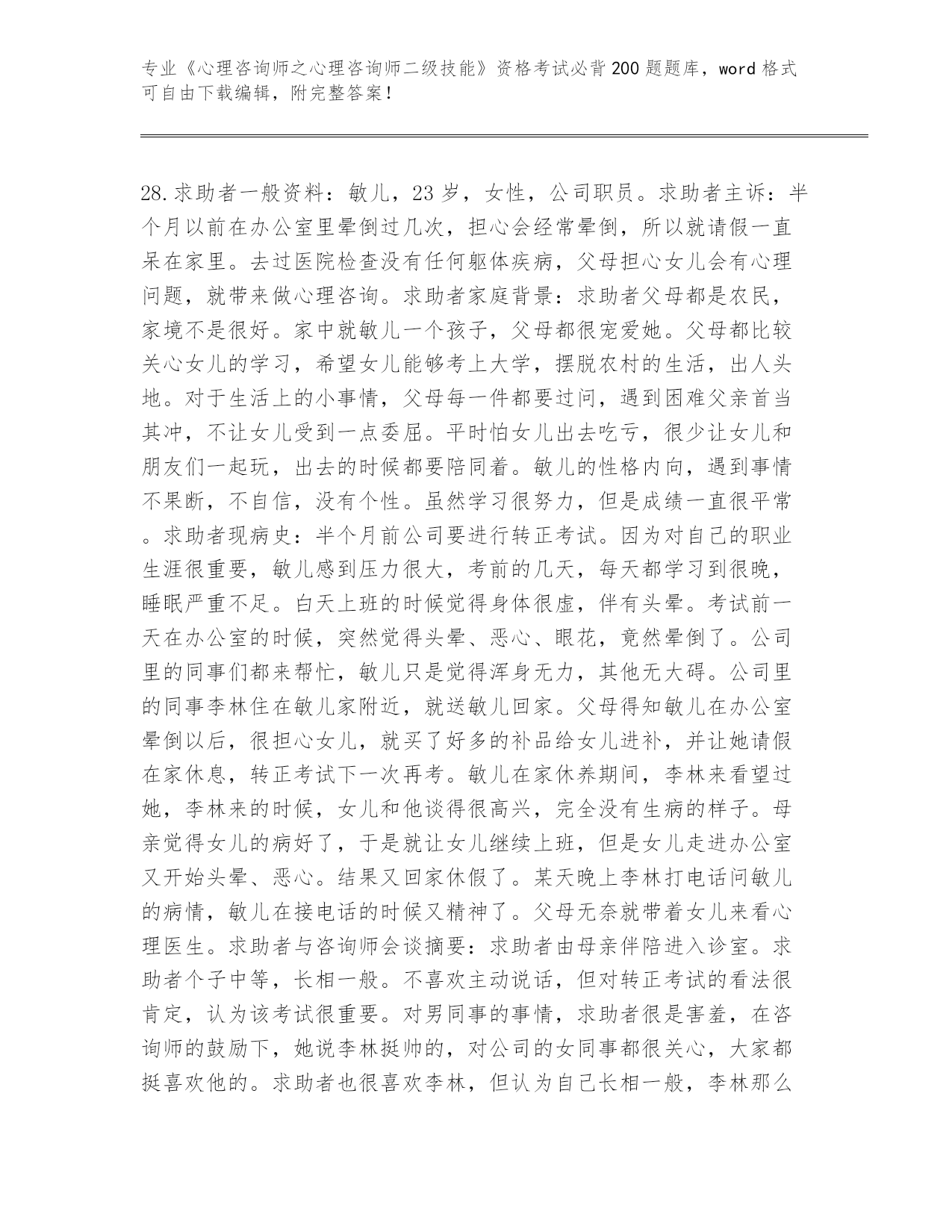 专业《心理咨询师之心理咨询师二级技能》资格考试必背200题题库，word格式可自由下载编辑，附完整答案！

28.求助者一般资料：敏儿，23岁，女性，公司职员。求助者主诉：半个月以前在办公室里晕倒过几次，担心会经常晕倒，所以就请假一直呆在家里。去过医院检查没有任何躯体疾病，父母担心女儿会有心理问题，就带来做心理咨询。求助者家庭背景：求助者父母都是农民，家境不是很好。家中就敏儿一个孩子，父母都很宠爱她。父母都比较关心女儿的学习，希望女儿能够考上大学，摆脱农村的生活，出人头地。对于生活上的小事情，父母每一件都要过问，遇到困难父亲首当其冲，不让女儿受到一点委屈。平时怕女儿出去吃亏，很少让女儿和朋友们一起玩，出去的时候都要陪同着。敏儿的性格内向，遇到事情不果断，不自信，没有个性。虽然学习很努力，但是成绩一直很平常。求助者现病史：半个月前公司要进行转正考试。因为对自己的职业生涯很重要，敏儿感到压力很大，考前的几天，每天都学习到很晚，睡眠严重不足。白天上班的时候觉得身体很虚，伴有头晕。考试前一天在办公室的时候，突然觉得头晕、恶心、眼花，竟然晕倒了。公司里的同事们都来帮忙，敏儿只是觉得浑身无力，其他无大碍。公司里的同事李林住在敏儿家附近，就送敏儿回家。父母得知敏儿在办公室晕倒以后，很担心女儿，就买了好多的补品给女儿进补，并让她请假在家休息，转正考试下一次再考。敏儿在家休养期间，李林来看望过她，李林来的时候，女儿和他谈得很高兴，完全没有生病的样子。母亲觉得女儿的病好了，于是就让女儿继续上班，但是女儿走进办公室又开始头晕、恶心。结果又回家休假了。某天晚上李林打电话问敏儿的病情，敏儿在接电话的时候又精神了。父母无奈就带着女儿来看心理医生。求助者与咨询师会谈摘要：求助者由母亲伴陪进入诊室。求助者个子中等，长相一般。不喜欢主动说话，但对转正考试的看法很肯定，认为该考试很重要。对男同事的事情，求助者很是害羞，在咨询师的鼓励下，她说李林挺帅的，对公司的女同事都很关心，大家都挺喜欢他的。求助者也很喜欢李林，但认为自己长相一般，李林那么